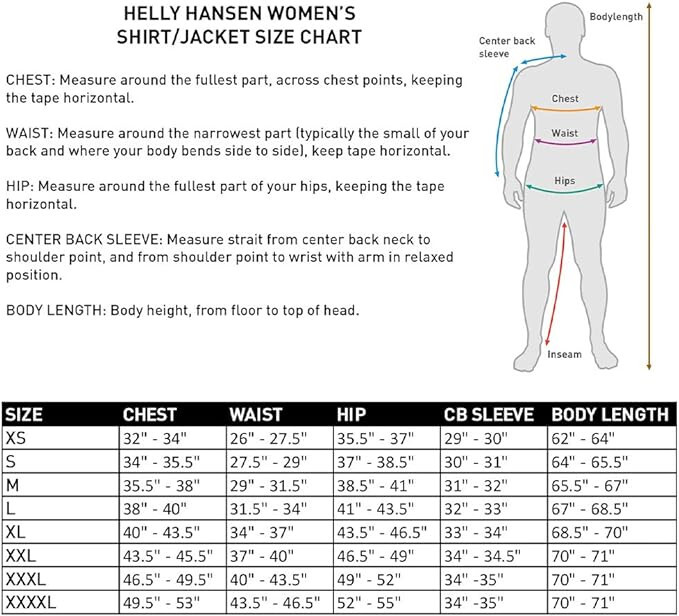 HELLY HANSEN WOMEN'S SHIRT/JACKET SIZE CHART

CHEST: Measure around the fullest part, across chest points, keeping the tape horizontal.

WAIST: Measure around the narrowest part (typically the small of your back and where your body bends side to side), keep tape horizontal.

HIP: Measure around the fullest part of your hips, keeping the tape horizontal.

CENTER BACK SLEEVE: Measure strait from center back neck to shoulder point, and from shoulder point to wrist with arm in relaxed position.

BODY LENGTH: Body height, from floor to top of head.

Bodylength
Center back sleeve
Chest
Waist
Hips
Inseam

| SIZE | CHEST | WAIST | HIP | CB SLEEVE | BODY LENGTH |
|---|---|---|---|---|---|
| XS | 32" - 34" | 26" - 27.5" | 35.5" - 37" | 29" - 30" | 62" - 64" |
| S | 34" - 35.5" | 27.5" - 29" | 37" - 38.5" | 30" - 31" | 64" - 65.5" |
| M | 35.5" - 38" | 29" - 31.5" | 38.5" - 41" | 31" - 32" | 65.5" - 67" |
| L | 38" - 40" | 31.5" - 34" | 41" - 43.5" | 32" - 33" | 67" - 68.5" |
| XL | 40" - 43.5" | 34" - 37" | 43.5" - 46.5" | 33" - 34" | 68.5" - 70" |
| XXL | 43.5" - 45.5" | 37" - 40" | 46.5" - 49" | 34" - 34.5" | 70" - 71" |
| XXXL | 46.5" - 49.5" | 40" - 43.5" | 49" - 52" | 34" -35" | 70" - 71" |
| XXXXL | 49.5" - 53" | 43.5" - 46.5" | 52" - 55" | 34" -35" | 70" - 71" |